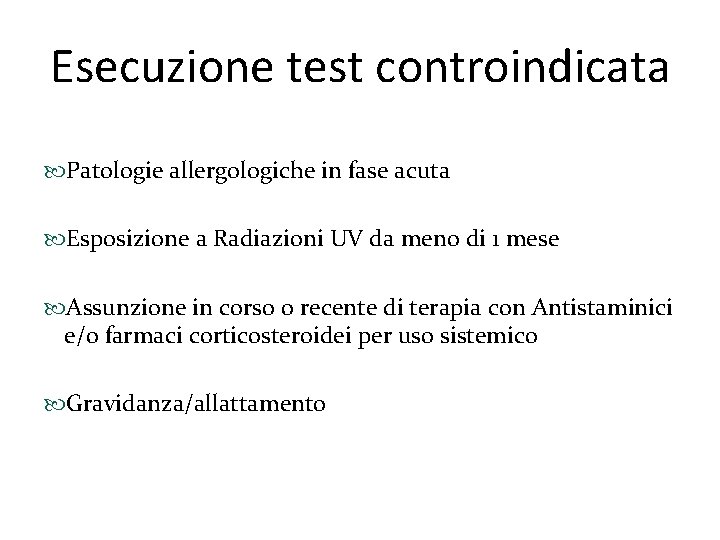 Esecuzione test controindicata

Patologie allergologiche in fase acuta

Esposizione a Radiazioni UV da meno di 1 mese

Assunzione in corso o recente di terapia con Antistaminici e/o farmaci corticosteroidei per uso sistemico

Gravidanza/allattamento